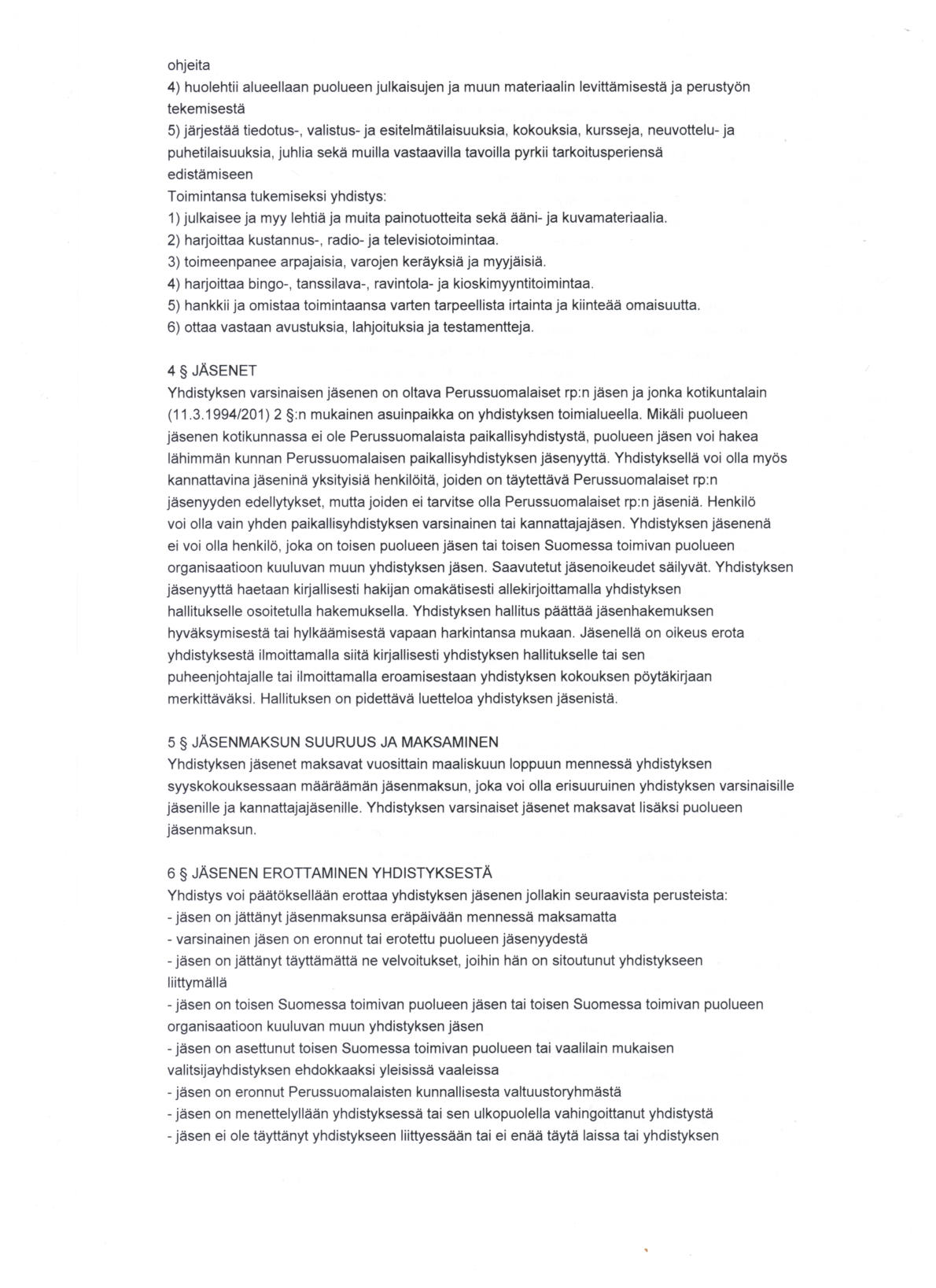 ohjeita
4) huolehtii alueellaan puolueen julkaisujen ja muun materiaalin levittämisestä ja perustyön tekemisestä
5) järjestää tiedotus-, valistus- ja esitelmätilaisuuksia, kokouksia, kursseja, neuvottelu- ja puhetilaisuuksia, juhlia sekä muilla vastaavilla tavoilla pyrkii tarkoitusperiensä edistämiseen
Toimintansa tukemiseksi yhdistys:
1) julkaisee ja myy lehtiä ja muita painotuotteita sekä ääni- ja kuvamateriaalia.
2) harjoittaa kustannus-, radio- ja televisiotoimintaa.
3) toimeenpanee arpajaisia, varojen keräyksiä ja myyjäisiä.
4) harjoittaa bingo-, tanssilava-, ravintola- ja kioskimyyntitoimintaa.
5) hankkii ja omistaa toimintaansa varten tarpeellista irtainta ja kiinteää omaisuutta.
6) ottaa vastaan avustuksia, lahjoituksia ja testamentteja.

4 § JÄSENET
Yhdistyksen varsinaisen jäsenen on oltava Perussuomalaiset rp:n jäsen ja jonka kotikuntalain (11.3.1994/201) 2 §:n mukainen asuinpaikka on yhdistyksen toimialueella. Mikäli puolueen jäsenen kotikunnassa ei ole Perussuomalaista paikallisyhdistystä, puolueen jäsen voi hakea lähimmän kunnan Perussuomalaisen paikallisyhdistyksen jäsenyyttä. Yhdistyksellä voi olla myös kannattavina jäseninä yksityisiä henkilöitä, joiden on täytettävä Perussuomalaiset rp:n jäsenyyden edellytykset, mutta joiden ei tarvitse olla Perussuomalaiset rp:n jäseniä. Henkilö voi olla vain yhden paikallisyhdistyksen varsinainen tai kannattajajäsen. Yhdistyksen jäsenenä ei voi olla henkilö, joka on toisen puolueen jäsen tai toisen Suomessa toimivan puolueen organisaatioon kuuluvan muun yhdistyksen jäsen. Saavutetut jäsenoikeudet säilyvät. Yhdistyksen jäsenyyttä haetaan kirjallisesti hakijan omakätisesti allekirjoittamalla yhdistyksen hallitukselle osoitetulla hakemuksella. Yhdistyksen hallitus päättää jäsenhakemuksen hyväksymisestä tai hylkäämisestä vapaan harkintansa mukaan. Jäsenellä on oikeus erota yhdistyksestä ilmoittamalla siitä kirjallisesti yhdistyksen hallitukselle tai sen puheenjohtajalle tai ilmoittamalla eroamisestaan yhdistyksen kokouksen pöytäkirjaan merkittäväksi. Hallituksen on pidettävä luetteloa yhdistyksen jäsenistä.

5 § JÄSENMAKSUN SUURUUS JA MAKSAMINEN
Yhdistyksen jäsenet maksavat vuosittain maaliskuun loppuun mennessä yhdistyksen syyskokouksessaan määräämän jäsenmaksun, joka voi olla erisuuruinen yhdistyksen varsinaisille jäsenille ja kannattajajäsenille. Yhdistyksen varsinaiset jäsenet maksavat lisäksi puolueen jäsenmaksun.

6 § JÄSENEN EROTTAMINEN YHDISTYKSESTÄ
Yhdistys voi päätöksellään erottaa yhdistyksen jäsenen jollakin seuraavista perusteista:
- jäsen on jättänyt jäsenmaksunsa eräpäivään mennessä maksamatta
- varsinainen jäsen on eronnut tai erotettu puolueen jäsenyydestä
- jäsen on jättänyt täyttämättä ne velvoitukset, joihin hän on sitoutunut yhdistykseen liittymällä
- jäsen on toisen Suomessa toimivan puolueen jäsen tai toisen Suomessa toimivan puolueen organisaatioon kuuluvan muun yhdistyksen jäsen
- jäsen on asettunut toisen Suomessa toimivan puolueen tai vaalilain mukaisen valitsijayhdistyksen ehdokkaaksi yleisissä vaaleissa
- jäsen on eronnut Perussuomalaisten kunnallisesta valtuustoryhmästä
- jäsen on menettelyllään yhdistyksessä tai sen ulkopuolella vahingoittanut yhdistystä
- jäsen ei ole täyttänyt yhdistykseen liittyessään tai ei enää täytä laissa tai yhdistyksen